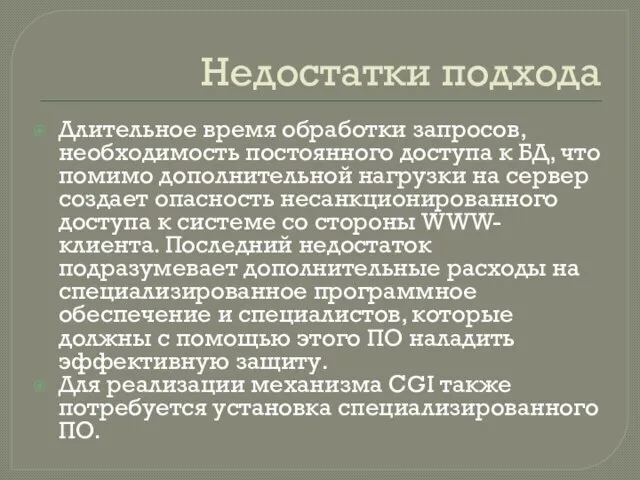 Недостатки подхода

Длительное время обработки запросов, необходимость постоянного доступа к БД, что помимо дополнительной нагрузки на сервер создает опасность несанкционированного доступа к системе со стороны WWW-клиента. Последний недостаток подразумевает дополнительные расходы на специализированное программное обеспечение и специалистов, которые должны с помощью этого ПО наладить эффективную защиту.

Для реализации механизма CGI также потребуется установка специализированного ПО.